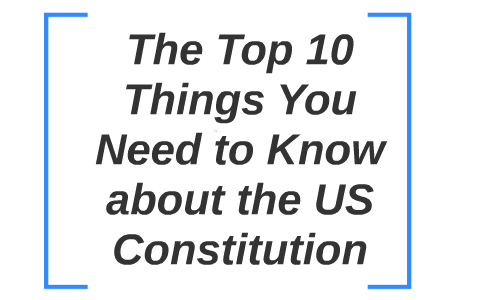 The Top 10 Things You Need to Know about the US Constitution